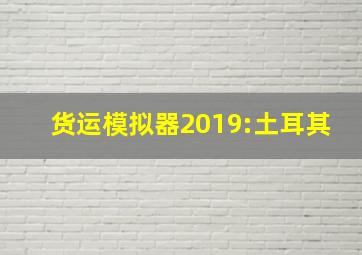 货运模拟器2019:土耳其